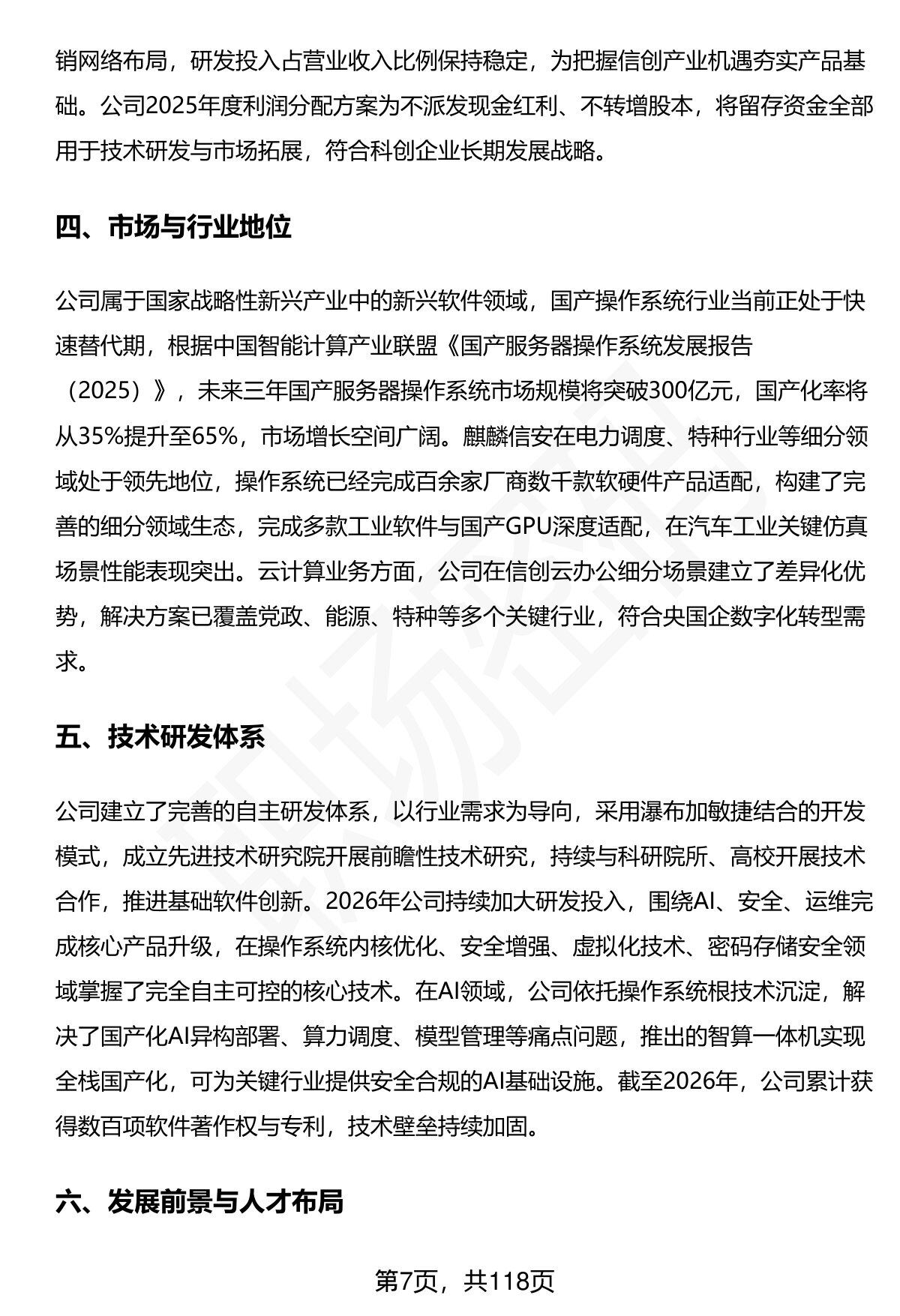 销网络布局，研发投入占营业收入比例保持稳定，为把握信创产业机遇夯实产品基础。公司2025年度利润分配方案为不派发现金红利、不转增股本，将留存资金全部用于技术研发与市场拓展，符合科创企业长期发展战略。

四、市场与行业地位

公司属于国家战略性新兴产业中的新兴软件领域，国产操作系统行业当前正处于快速替代期，根据中国智能计算产业联盟《国产服务器操作系统发展报告（2025）》，未来三年国产服务器操作系统市场规模将突破300亿元，国产化率将从35%提升至65%，市场增长空间广阔。麒麟信安在电力调度、特种行业等细分领域处于领先地位，操作系统已经完成百余家厂商数千款软硬件产品适配，构建了完善的细分领域生态，完成多款工业软件与国产GPU深度适配，在汽车工业关键仿真场景性能表现突出。云计算业务方面，公司在信创云办公细分场景建立了差异化优势，解决方案已覆盖党政、能源、特种等多个关键行业，符合央国企数字化转型需求。

五、技术研发体系

公司建立了完善的自主研发体系，以行业需求为导向，采用瀑布加敏捷结合的开发模式，成立先进技术研究院开展前瞻性技术研究，持续与科研院所、高校开展技术合作，推进基础软件创新。2026年公司持续加大研发投入，围绕AI、安全、运维完成核心产品升级，在操作系统内核优化、安全增强、虚拟化技术、密码存储安全领域掌握了完全自主可控的核心技术。在AI领域，公司依托操作系统根技术沉淀，解决了国产化AI异构部署、算力调度、模型管理等痛点问题，推出的智算一体机实现全栈国产化，可为关键行业提供安全合规的AI基础设施。截至2026年，公司累计获得数百项软件著作权与专利，技术壁垒持续加固。

六、发展前景与人才布局

第7页，共118页